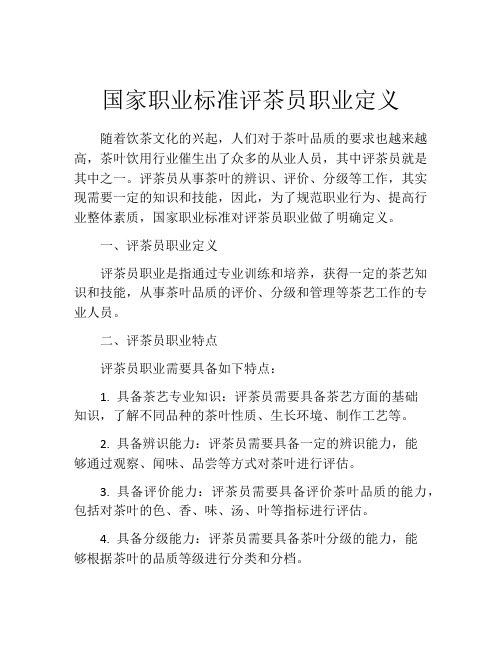 国家职业标准评茶员职业定义

随着饮茶文化的兴起，人们对于茶叶品质的要求也越来越高，茶叶饮用行业催生出了众多的从业人员，其中评茶员就是其中之一。评茶员从事茶叶的辨识、评价、分级等工作，其实现需要一定的知识和技能，因此，为了规范职业行为、提高行业整体素质，国家职业标准对评茶员职业做了明确定义。

一、评茶员职业定义

评茶员职业是指通过专业训练和培养，获得一定的茶艺知识和技能，从事茶叶品质的评价、分级和管理等茶艺工作的专业人员。

二、评茶员职业特点

评茶员职业需要具备如下特点：

1. 具备茶艺专业知识：评茶员需要具备茶艺方面的基础知识，了解不同品种的茶叶性质、生长环境、制作工艺等。

2. 具备辨识能力：评茶员需要具备一定的辨识能力，能够通过观察、闻味、品尝等方式对茶叶进行评估。

3. 具备评价能力：评茶员需要具备评价茶叶品质的能力，包括对茶叶的色、香、味、汤、叶等指标进行评估。

4. 具备分级能力：评茶员需要具备茶叶分级的能力，能够根据茶叶的品质等级进行分类和分档。